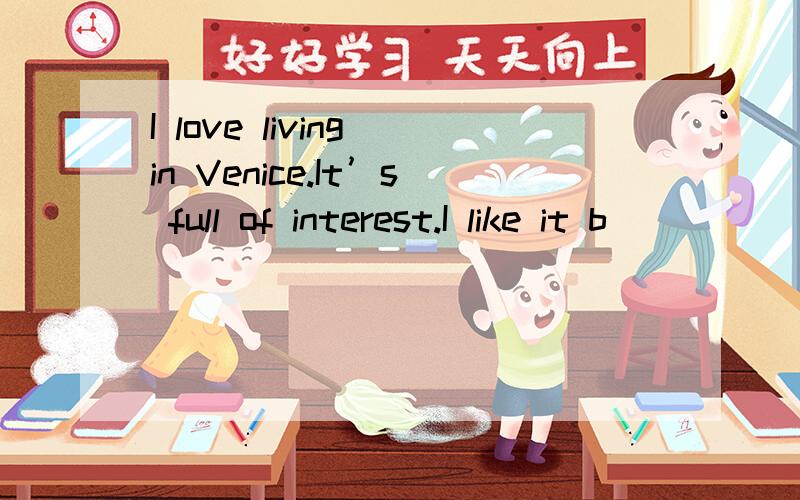 好好学习 天天向上

I love living in Venice.It’s full of interest.I like it b